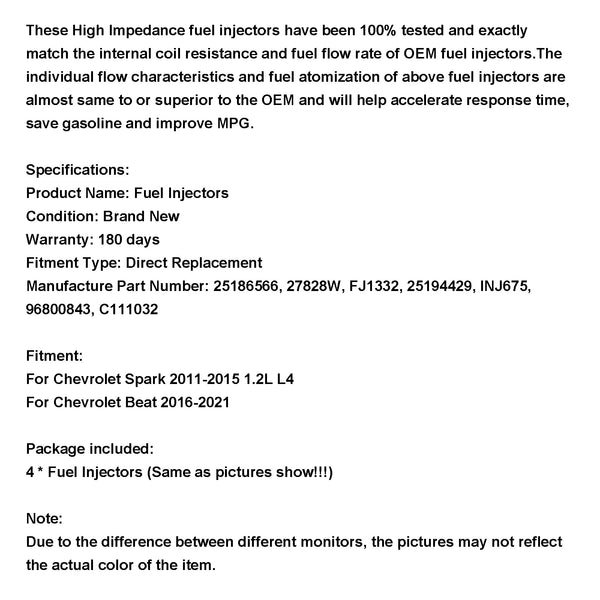 These High Impedance fuel injectors have been 100% tested and exactly match the internal coil resistance and fuel flow rate of OEM fuel injectors.The individual flow characteristics and fuel atomization of above fuel injectors are almost same to or superior to the OEM and will help accelerate response time, save gasoline and improve MPG.

Specifications:
Product Name: Fuel Injectors
Condition: Brand New
Warranty: 180 days
Fitment Type: Direct Replacement
Manufacture Part Number: 25186566, 27828W, FJ1332, 25194429, INJ675, 96800843, C111032

Fitment:
For Chevrolet Spark 2011-2015 1.2L L4
For Chevrolet Beat 2016-2021

Package included:
4 * Fuel Injectors (Same as pictures show!!!)

Note:
Due to the difference between different monitors, the pictures may not reflect the actual color of the item.